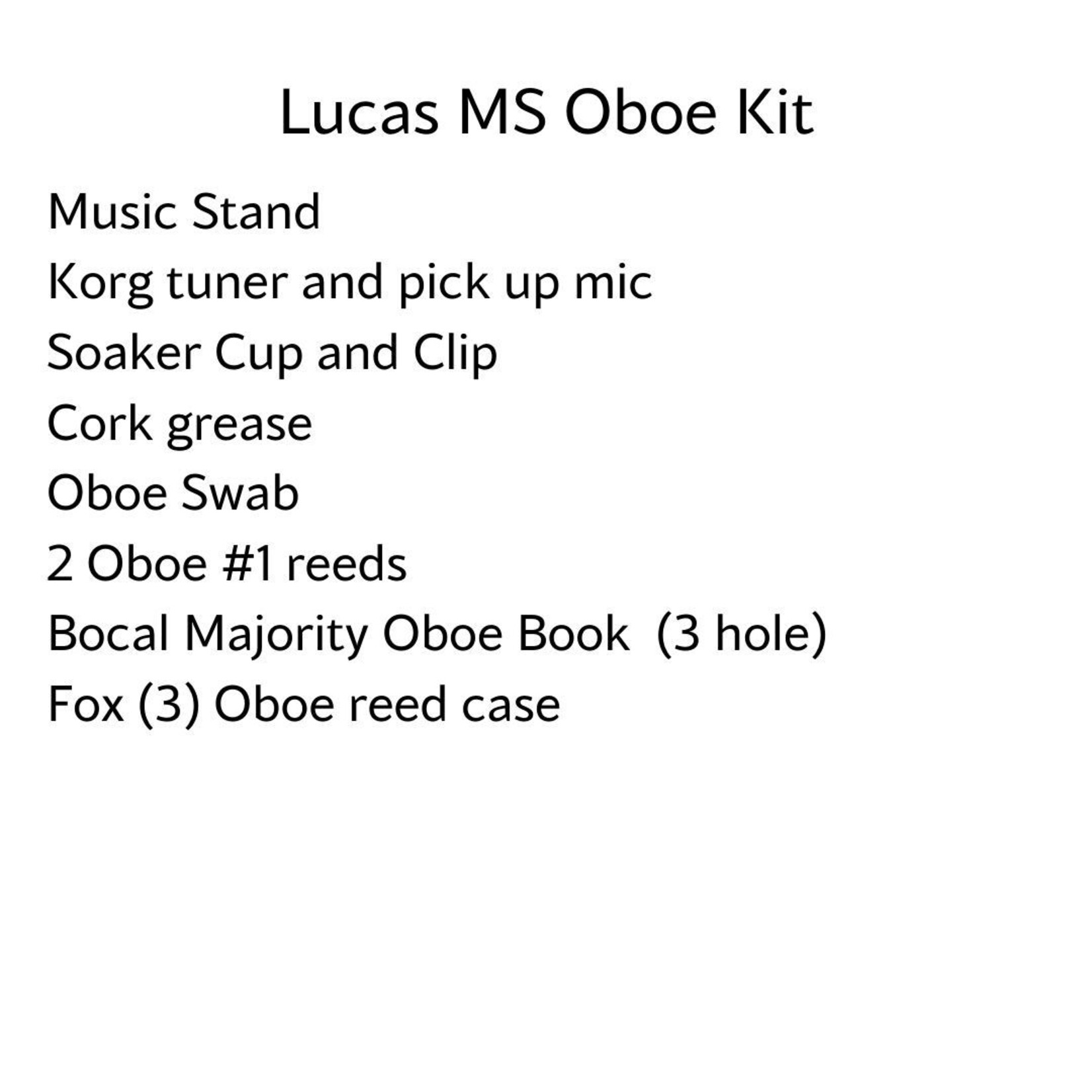 Lucas MS Oboe Kit

Music Stand

Korg tuner and pick up mic

Soaker Cup and Clip

Cork grease

Oboe Swab

2 Oboe #1 reeds

Bocal Majority Oboe Book (3 hole)

Fox (3) Oboe reed case